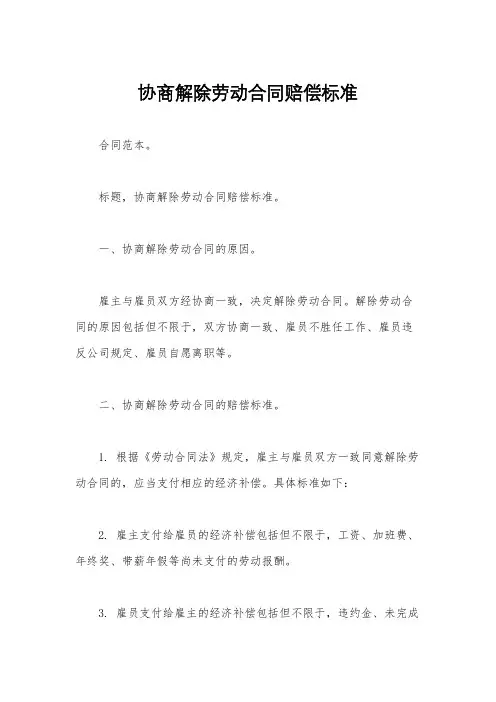 协商解除劳动合同赔偿标准

合同范本。

标题，协商解除劳动合同赔偿标准。

一、协商解除劳动合同的原因。

雇主与雇员双方经协商一致，决定解除劳动合同。解除劳动合同的原因包括但不限于，双方协商一致、雇员不胜任工作、雇员违反公司规定、雇员自愿离职等。

二、协商解除劳动合同的赔偿标准。

1. 根据《劳动合同法》规定，雇主与雇员双方一致同意解除劳动合同的，应当支付相应的经济补偿。具体标准如下：

2. 雇主支付给雇员的经济补偿包括但不限于，工资、加班费、年终奖、带薪年假等尚未支付的劳动报酬。

3. 雇员支付给雇主的经济补偿包括但不限于，违约金、未完成